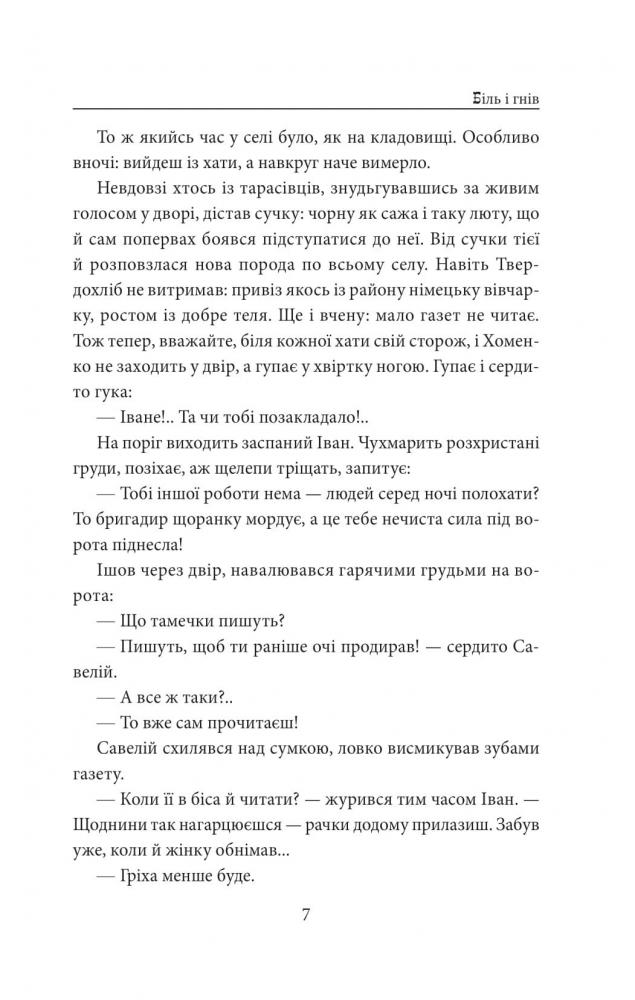 Біль і гнів

То ж якийсь час у селі було, як на кладовищі. Особливо вночі: вийдеш із хати, а навкруг наче вимерло.

Невдовзі хтось із тарасівців, знудьгувавшись за живим голосом у дворі, дістав сучку: чорну як сажа і таку люту, що й сам попервах боявся підступатися до неї. Від сучки тієї й розповзлася нова порода по всьому селу. Навіть Твердохліб не витримав: привіз якось із району німецьку вівчарку, ростом із добре теля. Ще і вчену: мало газет не читає. Тож тепер, вважайте, біля кожної хати свій сторож, і Хоменко не заходить у двір, а гупає у хвіртку ногою. Гупає і сердито гука:

— Іване!.. Та чи тобі позакладало!..

На поріг виходить заспаний Іван. Чухмарить розхристані груди, позіхає, аж щелепи тріщать, запитує:

— Тобі іншої роботи нема — людей серед ночі полохати? То бригадир щоранку мордує, а це тебе нечиста сила під ворота піднесла!

Ішов через двір, навалювався гарячими грудьми на ворота:

— Що тамечки пишуть?

— Пишуть, щоб ти раніше очі продирав! — сердито Савелій.

— А все ж таки?..

— То вже сам прочитаєш!

Савелій схилявся над сумкою, ловко висмикував зубами газету.

— Коли її в біса й читати? — журився тим часом Іван. — Щоднини так нагарцюєшся — рачки додому прилазиш. Забув уже, коли й жінку обнімав...

— Гріха менше буде.

7